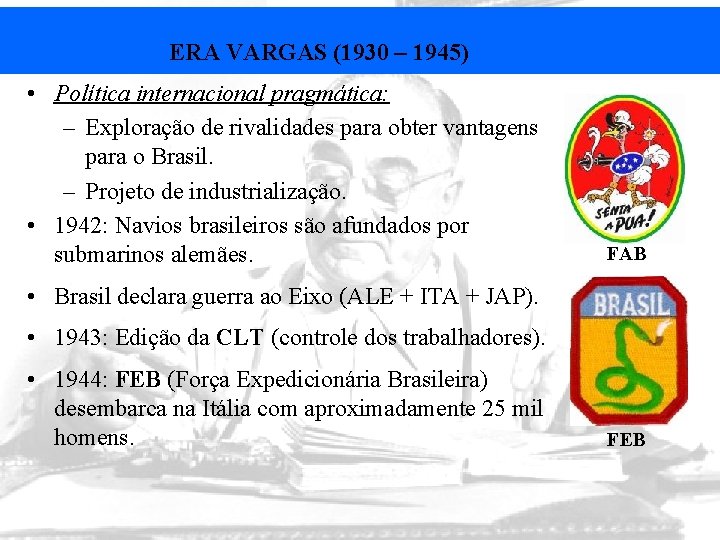 ERA VARGAS (1930 – 1945)

• Política internacional pragmática:
– Exploração de rivalidades para obter vantagens para o Brasil.
– Projeto de industrialização.
• 1942: Navios brasileiros são afundados por submarinos alemães.
• Brasil declara guerra ao Eixo (ALE + ITA + JAP).
• 1943: Edição da CLT (controle dos trabalhadores).
• 1944: FEB (Força Expedicionária Brasileira) desembarca na Itália com aproximadamente 25 mil homens.

SENTA A PUA!
FAB

BRASIL
FEB